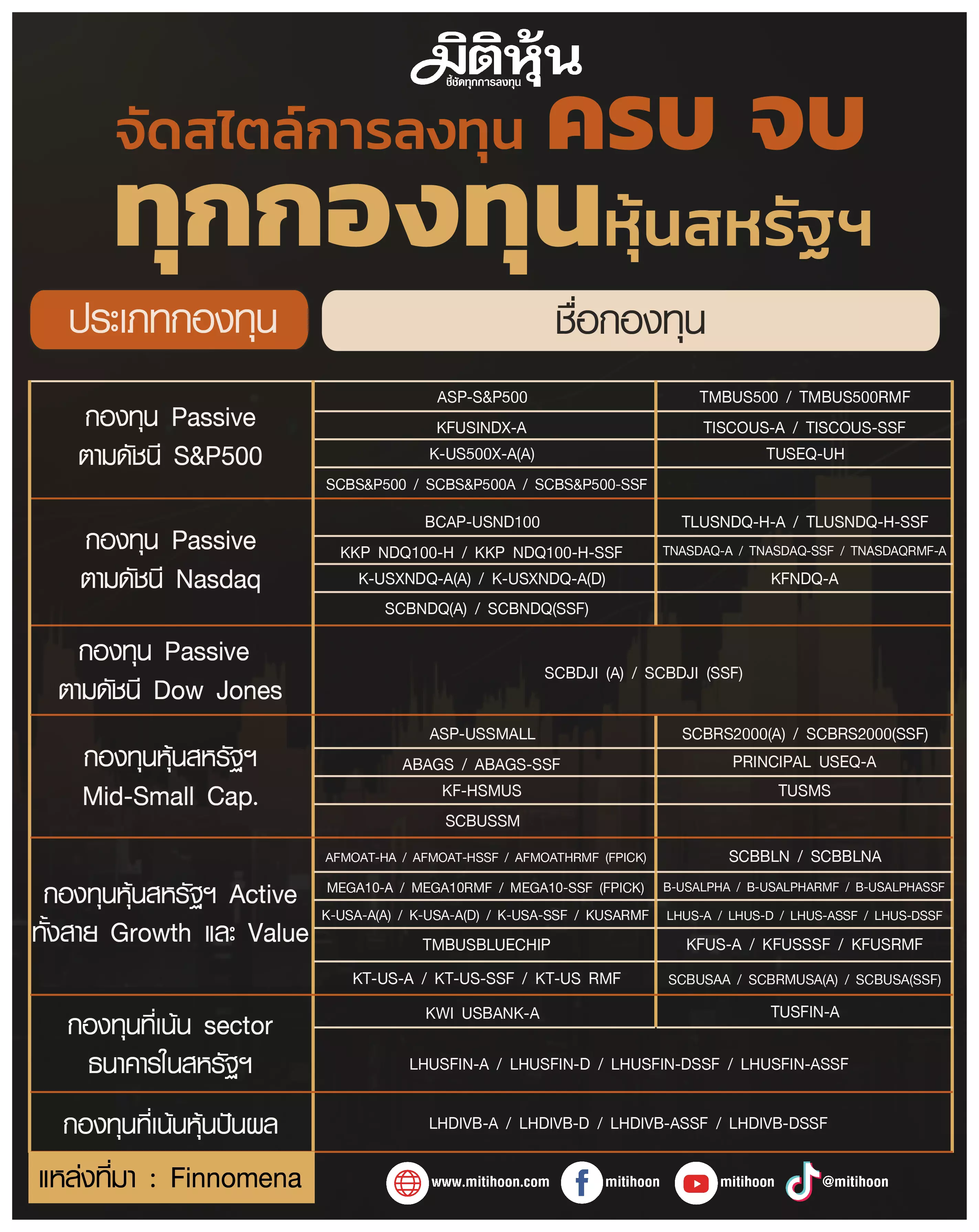 มิติหุ้น
ชี้ชัดทุกการลงทุน

จัดสไตล์การลงทุน ครบ จบ
ทุกกองทุนหุ้นสหรัฐฯ

| ประเภทกองทุน | ชื่อกองทุน | |
|---|---|---|
| กองทุน Passive ตามดัชนี S&P500 | ASP-S&P500 | TMBUS500 / TMBUS500RMF |
| | KFUSINDX-A | TISCOUS-A / TISCOUS-SSF |
| | K-US500X-A(A) | TUSEQ-UH |
| | SCBS&P500 / SCBS&P500A / SCBS&P500-SSF | |
| กองทุน Passive ตามดัชนี Nasdaq | BCAP-USND100 | TLUSNDQ-H-A / TLUSNDQ-H-SSF |
| | KKP NDQ100-H / KKP NDQ100-H-SSF | TNASDAQ-A / TNASDAQ-SSF / TNASDAQRMF-A |
| | K-USXNDQ-A(A) / K-USXNDQ-A(D) | KFNDQ-A |
| | SCBNDQ(A) / SCBNDQ(SSF) | |
| กองทุน Passive ตามดัชนี Dow Jones | SCBDJI (A) / SCBDJI (SSF) | |
| กองทุนหุ้นสหรัฐฯ Mid-Small Cap. | ASP-USSMALL | SCBRS2000(A) / SCBRS2000(SSF) |
| | ABAGS / ABAGS-SSF | PRINCIPAL USEQ-A |
| | KF-HSMUS | TUSMS |
| | SCBUSSM | |
| กองทุนหุ้นสหรัฐฯ Active ทั้งสาย Growth และ Value | AFMOAT-HA / AFMOAT-HSSF / AFMOATHRMF (FPICK) | SCBBLN / SCBBLNA |
| | MEGA10-A / MEGA10RMF / MEGA10-SSF (FPICK) | B-USALPHA / B-USALPHARMF / B-USALPHASSF |
| | K-USA-A(A) / K-USA-A(D) / K-USA-SSF / KUSARMF | LHUS-A / LHUS-D / LHUS-ASSF / LHUS-DSSF |
| | TMBUSBLUECHIP | KFUS-A / KFUSSSF / KFUSRMF |
| | KT-US-A / KT-US-SSF / KT-US RMF | SCBUSAA / SCBRMUSA(A) / SCBUSA(SSF) |
| กองทุนที่เน้น sector ธนาคารในสหรัฐฯ | KWI USBANK-A | TUSFIN-A |
| | LHUSFIN-A / LHUSFIN-D / LHUSFIN-DSSF / LHUSFIN-ASSF | |
| กองทุนที่เน้นหุ้นปันผล | LHDIVB-A / LHDIVB-D / LHDIVB-ASSF / LHDIVB-DSSF | |

แหล่งที่มา : Finnomena

www.mitihoon.com mitihoon mitihoon @mitihoon